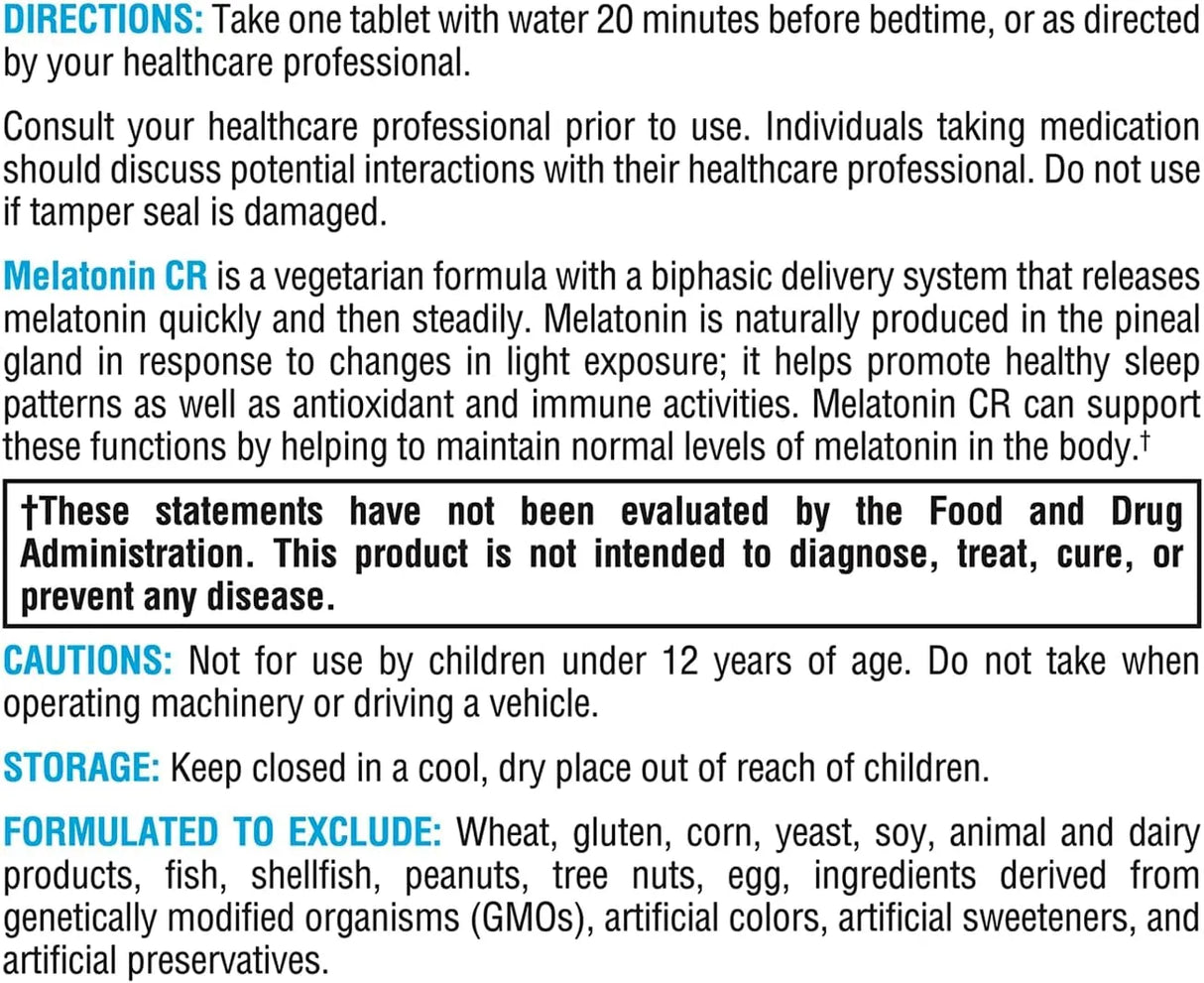 DIRECTIONS: Take one tablet with water 20 minutes before bedtime, or as directed by your healthcare professional.

Consult your healthcare professional prior to use. Individuals taking medication should discuss potential interactions with their healthcare professional. Do not use if tamper seal is damaged.

Melatonin CR is a vegetarian formula with a biphasic delivery system that releases melatonin quickly and then steadily. Melatonin is naturally produced in the pineal gland in response to changes in light exposure; it helps promote healthy sleep patterns as well as antioxidant and immune activities. Melatonin CR can support these functions by helping to maintain normal levels of melatonin in the body.†

†These statements have not been evaluated by the Food and Drug Administration. This product is not intended to diagnose, treat, cure, or prevent any disease.

CAUTIONS: Not for use by children under 12 years of age. Do not take when operating machinery or driving a vehicle.

STORAGE: Keep closed in a cool, dry place out of reach of children.

FORMULATED TO EXCLUDE: Wheat, gluten, corn, yeast, soy, animal and dairy products, fish, shellfish, peanuts, tree nuts, egg, ingredients derived from genetically modified organisms (GMOs), artificial colors, artificial sweeteners, and artificial preservatives.